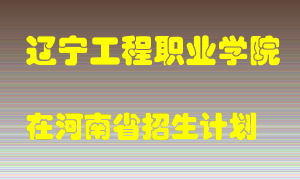 辽宁工程职业学院

在河南省招生计划